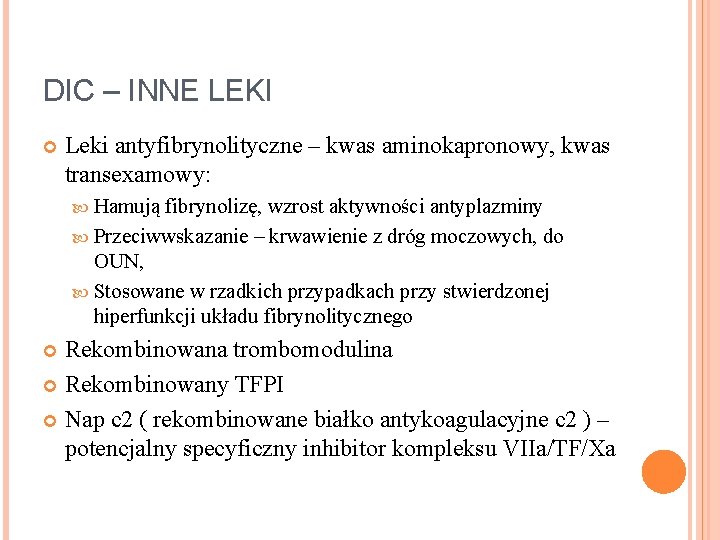 DIC – INNE LEKI

Leki antyfibrynolityczne – kwas aminokapronowy, kwas transexamowy:

Hamują fibrynolizę, wzrost aktywności antyplazminy

Przeciwwskazanie – krwawienie z dróg moczowych, do OUN,

Stosowane w rzadkich przypadkach przy stwierdzonej hiperfunkcji układu fibrynolitycznego

Rekombinowana trombomodulina

Rekombinowany TFPI

Nap c2 ( rekombinowane białko antykoagulacyjne c2 ) – potencjalny specyficzny inhibitor kompleksu VIIa/TF/Xa